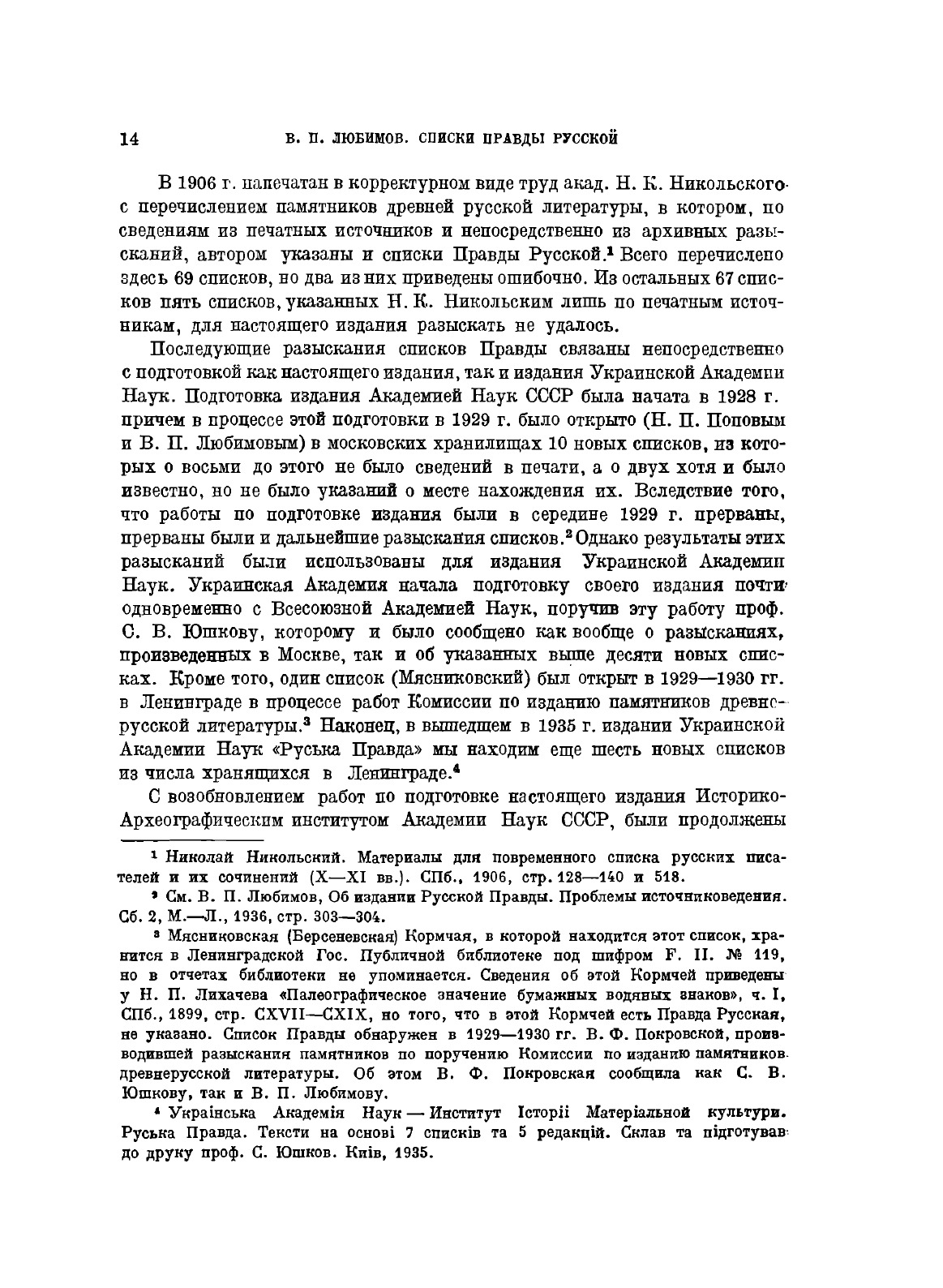 14 В. П. ЛЮБИМОВ. СПИСКИ ПРАВДЫ РУССКОЙ

В 1906 г. напечатан в корректурном виде труд акад. Н. К. Никольского с перечислением памятников древней русской литературы, в котором, по сведениям из печатных источников и непосредственно из архивных разысканий, автором указаны и списки Правды Русской.$^1$ Всего перечислено здесь 69 списков, но два из них приведены ошибочно. Из остальных 67 списков пять списков, указанных Н. К. Никольским лишь по печатным источникам, для настоящего издания разыскать не удалось.

Последующие разыскания списков Правды связаны непосредственно с подготовкой как настоящего издания, так и издания Украинской Академии Наук. Подготовка издания Академией Наук СССР была начата в 1928 г. причем в процессе этой подготовки в 1929 г. было открыто (Н. П. Поповым и В. П. Любимовым) в московских хранилищах 10 новых списков, из которых о восьми до этого не было сведений в печати, а о двух хотя и было известно, но не было указаний о месте нахождения их. Вследствие того, что работы по подготовке издания были в середине 1929 г. прерваны, прерваны были и дальнейшие разыскания списков.$^2$ Однако результаты этих разысканий были использованы для издания Украинской Академии Наук. Украинская Академия начала подготовку своего издания почти одновременно с Всесоюзной Академией Наук, поручив эту работу проф. С. В. Юшкову, которому и было сообщено как вообще о разысканиях, произведенных в Москве, так и об указанных выше десяти новых списках. Кроме того, один список (Мясниковский) был открыт в 1929—1930 гг. в Ленинграде в процессе работ Комиссии по изданию памятников древнерусской литературы.$^3$ Наконец, в вышедшем в 1935 г. издании Украинской Академии Наук «Руська Правда» мы находим еще шесть новых списков из числа хранящихся в Ленинграде.$^4$

С возобновлением работ по подготовке настоящего издания Историко-Археографическим институтом Академии Наук СССР, были продолжены

$^1$ Николай Никольский. Материалы для повременного списка русских писателей и их сочинений (X—XI вв.). СПб., 1906, стр. 128—140 и 518.

$^2$ См. В. П. Любимов, Об издании Русской Правды. Проблемы источниковедения. Сб. 2, М.—Л., 1936, стр. 303—304.

$^3$ Мясниковская (Берсеневская) Кормчая, в которой находится этот список, хранится в Ленинградской Гос. Публичной библиотеке под шифром F. II. № 119, но в отчетах библиотеки не упоминается. Сведения об этой Кормчей приведены у Н. П. Лихачева «Палеографическое значение бумажных водяных знаков», ч. I, СПб., 1899, стр. CXVII—CXIX, но того, что в этой Кормчей есть Правда Русская, не указано. Список Правды обнаружен в 1929—1930 гг. В. Ф. Покровской, производившей разыскания памятников по поручению Комиссии по изданию памятников древнерусской литературы. Об этом В. Ф. Покровская сообщила как С. В. Юшкову, так и В. П. Любимову.

$^4$ Українська Академія Наук — Институт Історії Матеріальной культури. Руська Правда. Тексти на основі 7 списків та 5 редакцій. Склав та підготував до друку проф. С. Юшков. Київ, 1935.